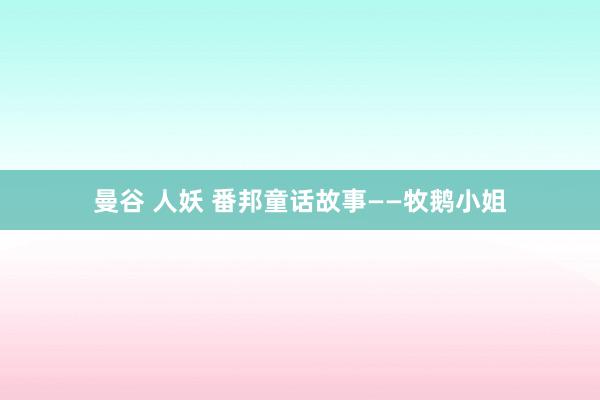 曼谷 人妖 番邦童话故事——牧鹅小姐